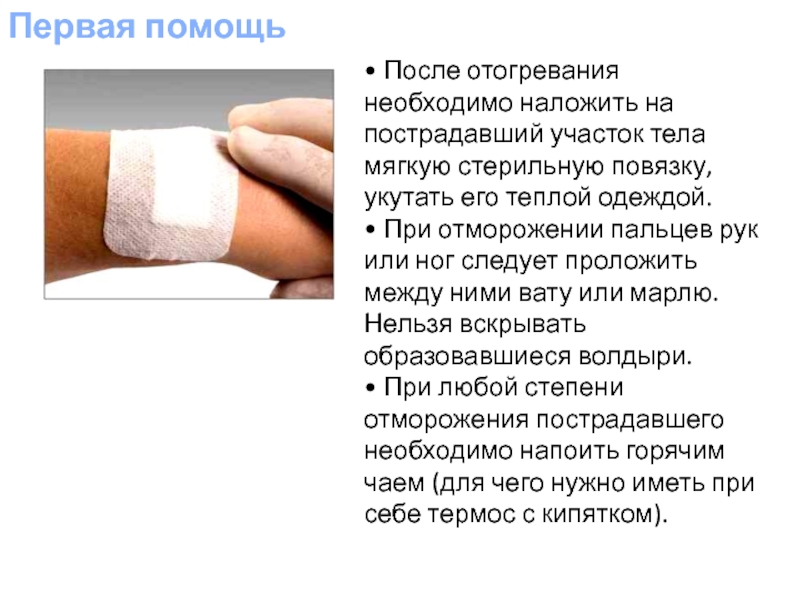 Первая помощь

• После отогревания необходимо наложить на пострадавший участок тела мягкую стерильную повязку, укутать его теплой одеждой.
• При отморожении пальцев рук или ног следует проложить между ними вату или марлю. Нельзя вскрывать образовавшиеся волдыри.
• При любой степени отморожения пострадавшего необходимо напоить горячим чаем (для чего нужно иметь при себе термос с кипятком).